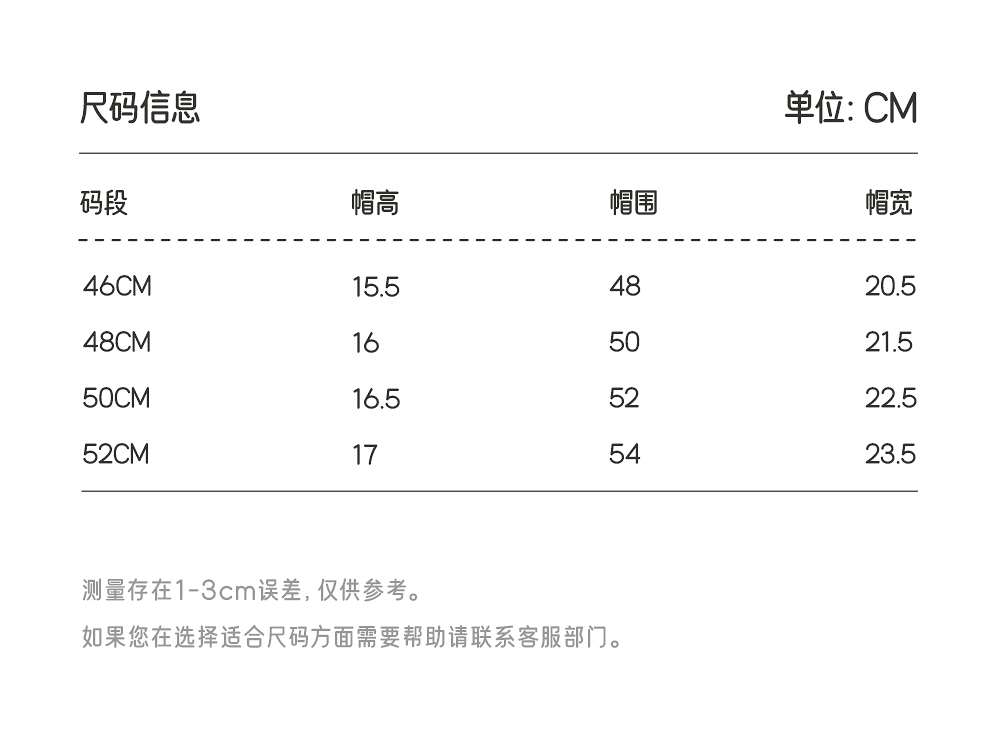 尺码信息 单位: CM

| 码段 | 帽高 | 帽围 | 帽宽 |
|---|---|---|---|
| 46CM | 15.5 | 48 | 20.5 |
| 48CM | 16 | 50 | 21.5 |
| 50CM | 16.5 | 52 | 22.5 |
| 52CM | 17 | 54 | 23.5 |

测量存在1-3cm误差，仅供参考。

如果您在选择适合尺码方面需要帮助请联系客服部门。